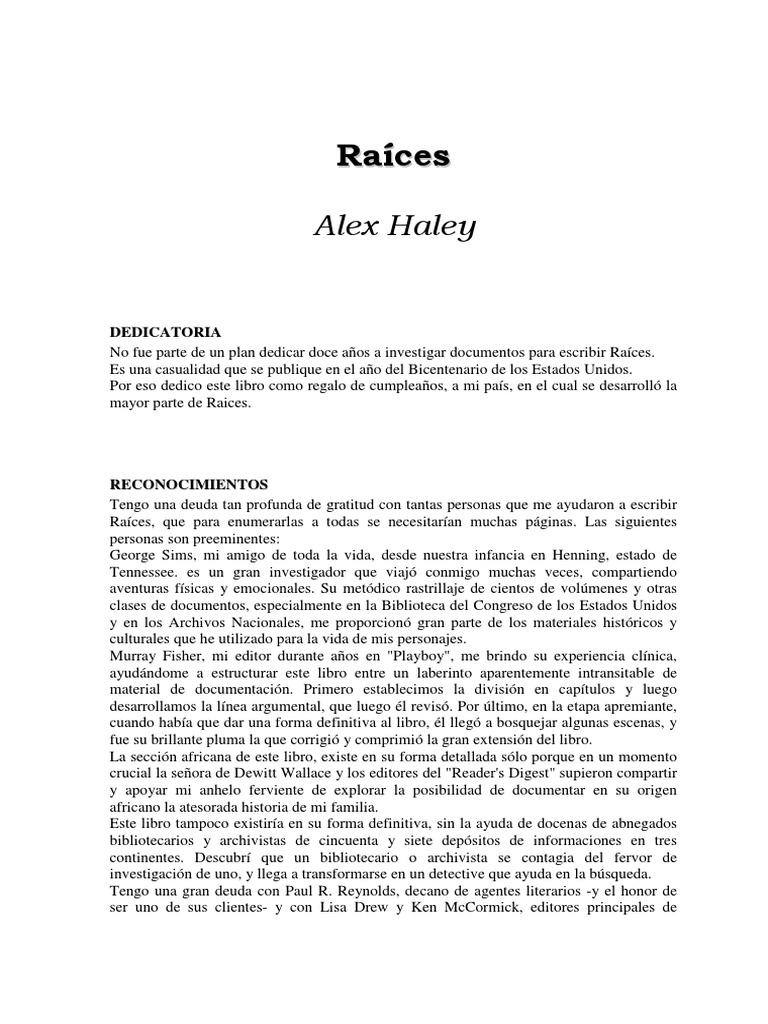 Raíces

Alex Haley

DEDICATORIA
No fue parte de un plan dedicar doce años a investigar documentos para escribir Raíces.
Es una casualidad que se publique en el año del Bicentenario de los Estados Unidos.
Por eso dedico este libro como regalo de cumpleaños, a mi país, en el cual se desarrolló la mayor parte de Raices.

RECONOCIMIENTOS
Tengo una deuda tan profunda de gratitud con tantas personas que me ayudaron a escribir Raíces, que para enumerarlas a todas se necesitarían muchas páginas. Las siguientes personas son preeminentes:
George Sims, mi amigo de toda la vida, desde nuestra infancia en Henning, estado de Tennessee. es un gran investigador que viajó conmigo muchas veces, compartiendo aventuras físicas y emocionales. Su metódico rastrillaje de cientos de volúmenes y otras clases de documentos, especialmente en la Biblioteca del Congreso de los Estados Unidos y en los Archivos Nacionales, me proporcionó gran parte de los materiales históricos y culturales que he utilizado para la vida de mis personajes.
Murray Fisher, mi editor durante años en "Playboy", me brindo su experiencia clínica, ayudándome a estructurar este libro entre un laberinto aparentemente intransitable de material de documentación. Primero establecimos la división en capítulos y luego desarrollamos la línea argumental, que luego él revisó. Por último, en la etapa apremiante, cuando había que dar una forma definitiva al libro, él llegó a bosquejar algunas escenas, y fue su brillante pluma la que corrigió y comprimió la gran extensión del libro.
La sección africana de este libro, existe en su forma detallada sólo porque en un momento crucial la señora de Dewitt Wallace y los editores del "Reader's Digest" supieron compartir y apoyar mi anhelo ferviente de explorar la posibilidad de documentar en su origen africano la atesorada historia de mi familia.
Este libro tampoco existiría en su forma definitiva, sin la ayuda de docenas de abnegados bibliotecarios y archivistas de cincuenta y siete depósitos de informaciones en tres continentes. Descubrí que un bibliotecario o archivista se contagia del fervor de investigación de uno, y llega a transformarse en un detective que ayuda en la búsqueda.
Tengo una gran deuda con Paul R. Reynolds, decano de agentes literarios -y el honor de ser uno de sus clientes- y con Lisa Drew y Ken McCormick, editores principales de